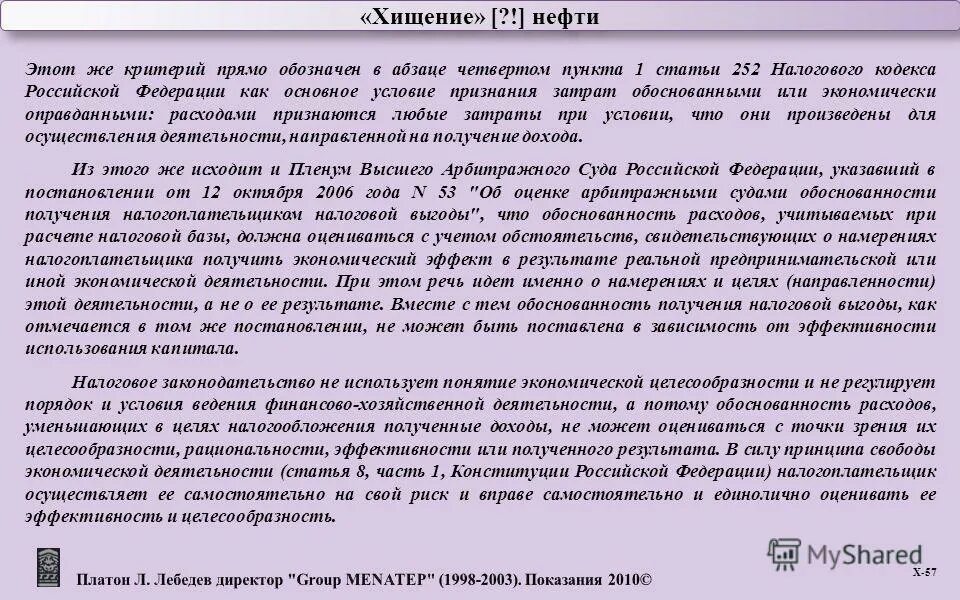 «Хищение» [?!] нефти

Этот же критерий прямо обозначен в абзаце четвертом пункта 1 статьи 252 Налогового кодекса Российской Федерации как основное условие признания затрат обоснованными или экономически оправданными: расходами признаются любые затраты при условии, что они произведены для осуществления деятельности, направленной на получение дохода.

Из этого же исходит и Пленум Высшего Арбитражного Суда Российской Федерации, указавший в постановлении от 12 октября 2006 года N 53 "Об оценке арбитражными судами обоснованности получения налогоплательщиком налоговой выгоды", что обоснованность расходов, учитываемых при расчете налоговой базы, должна оцениваться с учетом обстоятельств, свидетельствующих о намерениях налогоплательщика получить экономический эффект в результате реальной предпринимательской или иной экономической деятельности. При этом речь идет именно о намерениях и целях (направленности) этой деятельности, а не о ее результате. Вместе с тем обоснованность получения налоговой выгоды, как отмечается в том же постановлении, не может быть поставлена в зависимость от эффективности использования капитала.

Налоговое законодательство не использует понятие экономической целесообразности и не регулирует порядок и условия ведения финансово-хозяйственной деятельности, а потому обоснованность расходов, уменьшающих в целях налогообложения полученные доходы, не может оцениваться с точки зрения их целесообразности, рациональности, эффективности или полученного результата. В силу принципа свободы экономической деятельности (статья 8, часть 1, Конституции Российской Федерации) налогоплательщик осуществляет ее самостоятельно на свой риск и вправе самостоятельно и единолично оценивать ее эффективность и целесообразность.

MyShared

X-57

Платон Л. Лебедев директор "Group MENATEP" (1998-2003). Показания 2010©